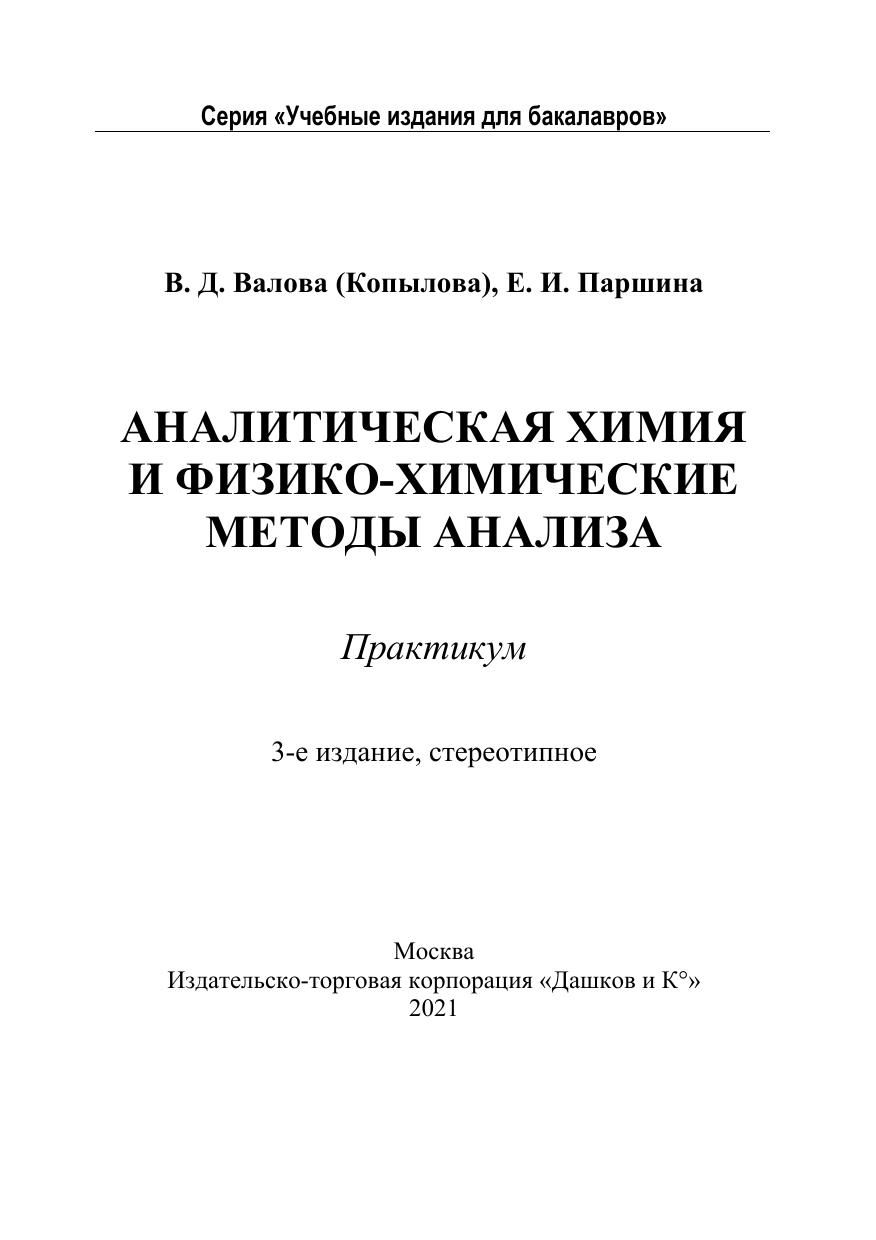 Серия «Учебные издания для бакалавров»

В. Д. Валова (Копылова), Е. И. Паршина

АНАЛИТИЧЕСКАЯ ХИМИЯ И ФИЗИКО-ХИМИЧЕСКИЕ МЕТОДЫ АНАЛИЗА

Практикум

3-е издание, стереотипное

Москва
Издательско-торговая корпорация «Дашков и К°»
2021